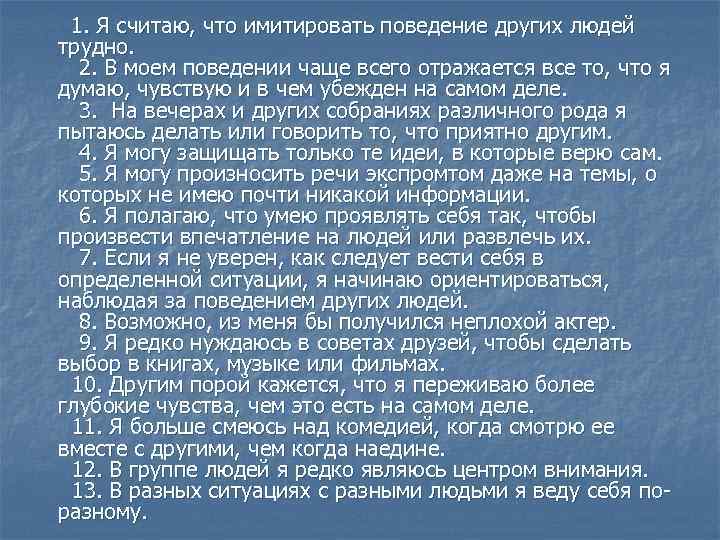 1. Я считаю, что имитировать поведение других людей трудно.

2. В моем поведении чаще всего отражается все то, что я думаю, чувствую и в чем убежден на самом деле.

3. На вечерах и других собраниях различного рода я пытаюсь делать или говорить то, что приятно другим.

4. Я могу защищать только те идеи, в которые верю сам.

5. Я могу произносить речи экспромтом даже на темы, о которых не имею почти никакой информации.

6. Я полагаю, что умею проявлять себя так, чтобы произвести впечатление на людей или развлечь их.

7. Если я не уверен, как следует вести себя в определенной ситуации, я начинаю ориентироваться, наблюдая за поведением других людей.

8. Возможно, из меня бы получился неплохой актер.

9. Я редко нуждаюсь в советах друзей, чтобы сделать выбор в книгах, музыке или фильмах.

10. Другим порой кажется, что я переживаю более глубокие чувства, чем это есть на самом деле.

11. Я больше смеюсь над комедией, когда смотрю ее вместе с другими, чем когда наедине.

12. В группе людей я редко являюсь центром внимания.

13. В разных ситуациях с разными людьми я веду себя по-разному.